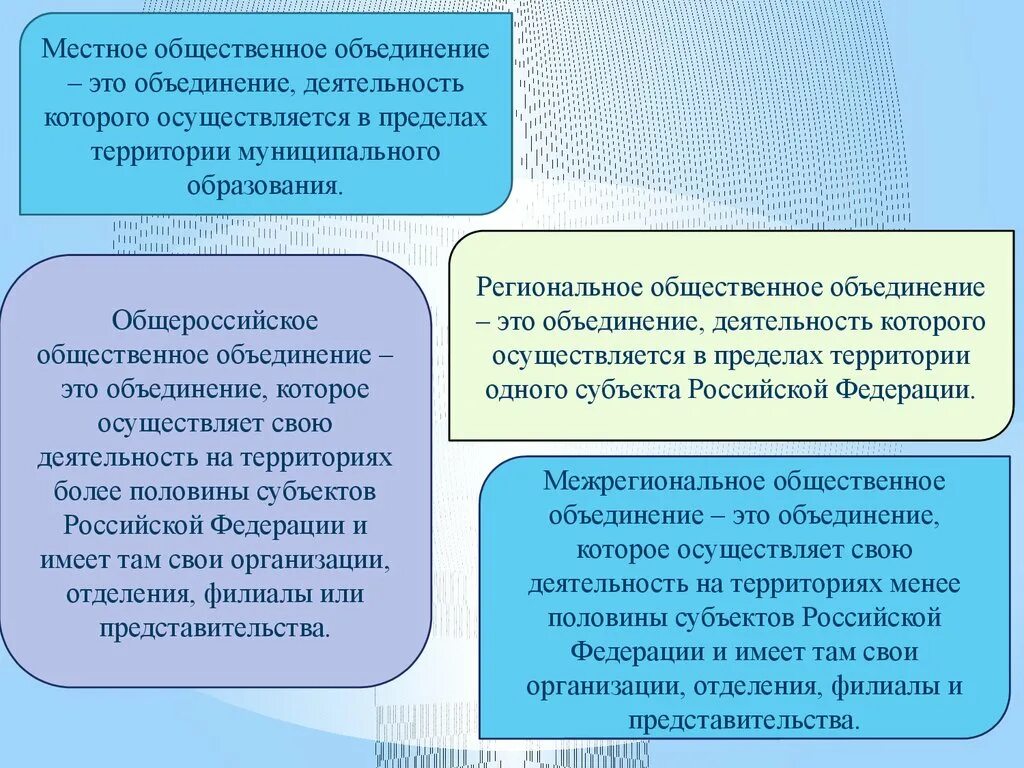 Местное общественное объединение – это объединение, деятельность которого осуществляется в пределах территории муниципального образования.

Общероссийское общественное объединение – это объединение, которое осуществляет свою деятельность на территориях более половины субъектов Российской Федерации и имеет там свои организации, отделения, филиалы или представительства.

Региональное общественное объединение – это объединение, деятельность которого осуществляется в пределах территории одного субъекта Российской Федерации.

Межрегиональное общественное объединение – это объединение, которое осуществляет свою деятельность на территориях менее половины субъектов Российской Федерации и имеет там свои организации, отделения, филиалы и представительства.